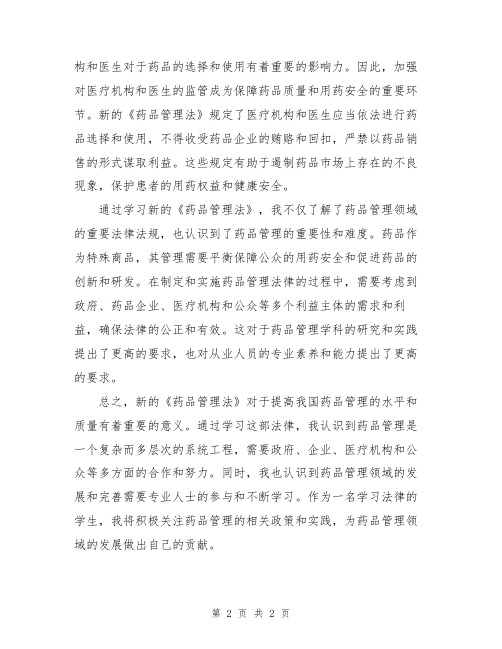 构和医生对于药品的选择和使用有着重要的影响力。因此，加强对医疗机构和医生的监管成为保障药品质量和用药安全的重要环节。新的《药品管理法》规定了医疗机构和医生应当依法进行药品选择和使用，不得收受药品企业的贿赂和回扣，严禁以药品销售的形式谋取利益。这些规定有助于遏制药品市场上存在的不良现象，保护患者的用药权益和健康安全。

通过学习新的《药品管理法》，我不仅了解了药品管理领域的重要法律法规，也认识到了药品管理的重要性和难度。药品作为特殊商品，其管理需要平衡保障公众的用药安全和促进药品的创新和研发。在制定和实施药品管理法律的过程中，需要考虑到政府、药品企业、医疗机构和公众等多个利益主体的需求和利益，确保法律的公正和有效。这对于药品管理学科的研究和实践提出了更高的要求，也对从业人员的专业素养和能力提出了更高的要求。

总之，新的《药品管理法》对于提高我国药品管理的水平和质量有着重要的意义。通过学习这部法律，我认识到药品管理是一个复杂而多层次的系统工程，需要政府、企业、医疗机构和公众等多方面的合作和努力。同时，我也认识到药品管理领域的发展和完善需要专业人士的参与和不断学习。作为一名学习法律的学生，我将积极关注药品管理的相关政策和实践，为药品管理领域的发展做出自己的贡献。

第 2 页 共 2 页